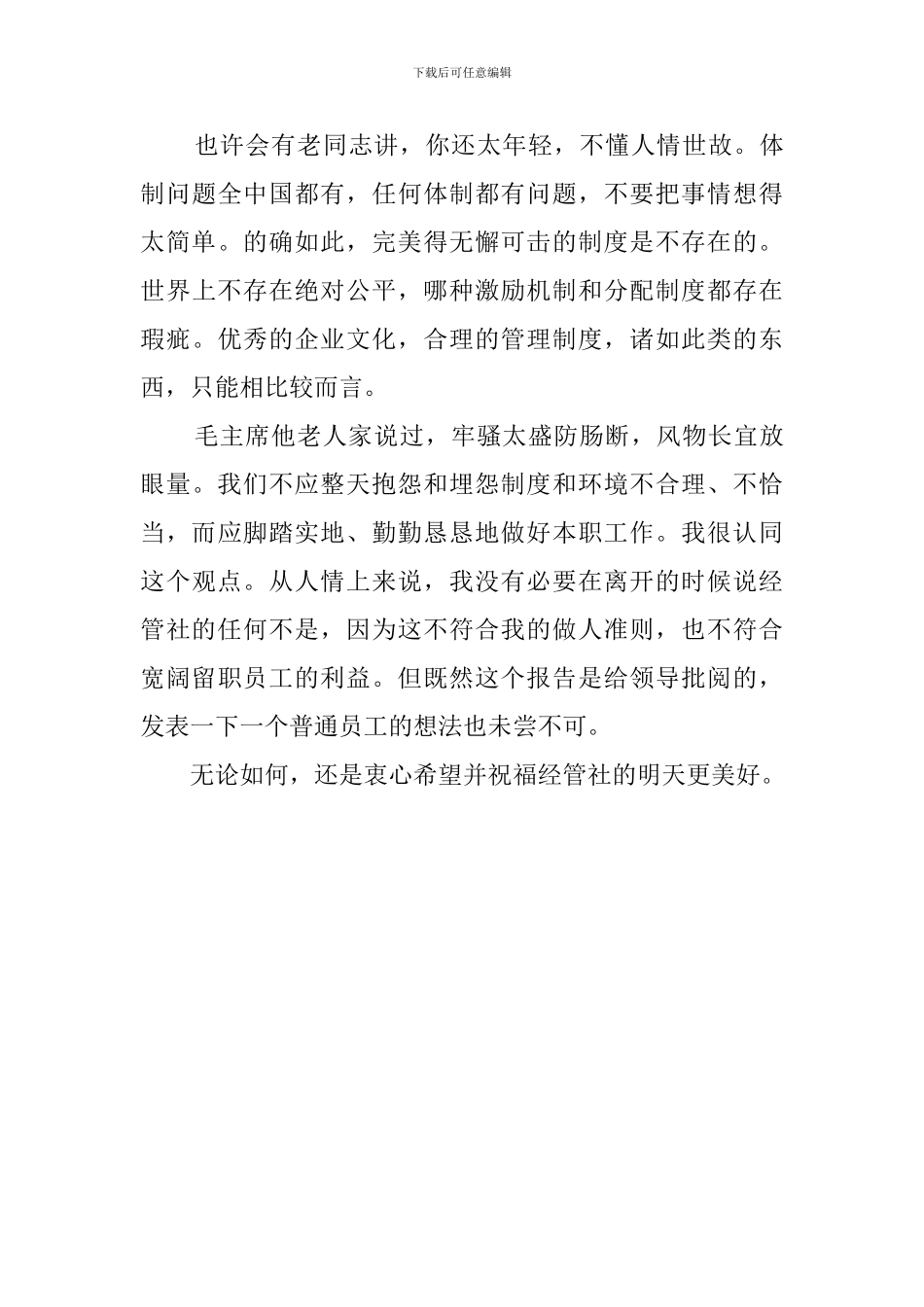 下载后可任意编辑

也许会有老同志讲，你还太年轻，不懂人情世故。体制问题全中国都有，任何体制都有问题，不要把事情想得太简单。的确如此，完美得无懈可击的制度是不存在的。世界上不存在绝对公平，哪种激励机制和分配制度都存在瑕疵。优秀的企业文化，合理的管理制度，诸如此类的东西，只能相比较而言。

毛主席他老人家说过，牢骚太盛防肠断，风物长宜放眼量。我们不应整天抱怨和埋怨制度和环境不合理、不恰当，而应脚踏实地、勤勤恳恳地做好本职工作。我很认同这个观点。从人情上来说，我没有必要在离开的时候说经管社的任何不是，因为这不符合我的做人准则，也不符合宽阔留职员工的利益。但既然这个报告是给领导批阅的，发表一下一个普通员工的想法也未尝不可。

无论如何，还是衷心希望并祝福经管社的明天更美好。